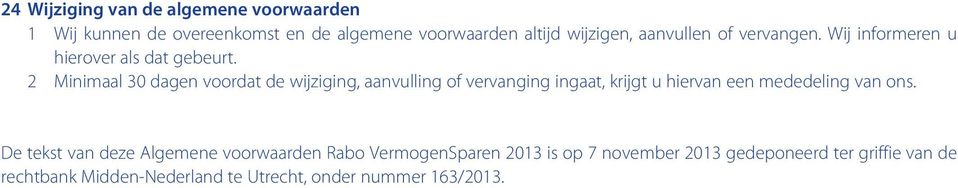 24 Wijziging van de algemene voorwaarden

1 Wij kunnen de overeenkomst en de algemene voorwaarden altijd wijzigen, aanvullen of vervangen. Wij informeren u hierover als dat gebeurt.

2 Minimaal 30 dagen voordat de wijziging, aanvulling of vervanging ingaat, krijgt u hiervan een mededeling van ons.

De tekst van deze Algemene voorwaarden Rabo VermogenSparen 2013 is op 7 november 2013 gedeponeerd ter griffie van de rechtbank Midden-Nederland te Utrecht, onder nummer 163/2013.